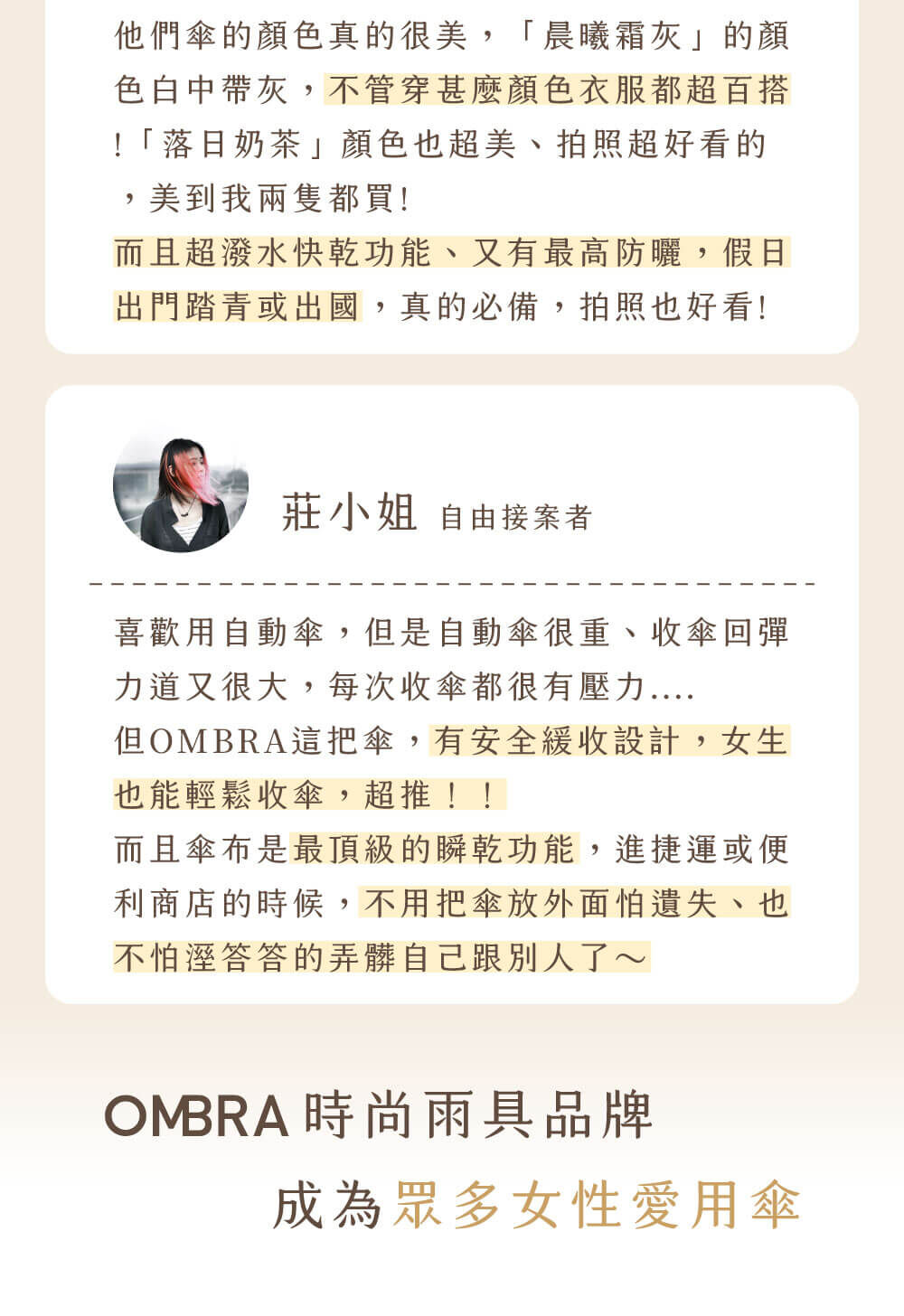 他們傘的顏色真的很美，「晨曦霜灰」的顏色白中帶灰，不管穿甚麼顏色衣服都超百搭!「落日奶茶」顏色也超美、拍照超好看的，美到我兩隻都買!
而且超潑水快乾功能、又有最高防曬，假日出門踏青或出國，真的必備，拍照也好看!

莊小姐 自由接案者

喜歡用自動傘，但是自動傘很重、收傘回彈力道又很大，每次收傘都很有壓力....
但OMBRA這把傘，有安全緩收設計，女生也能輕鬆收傘，超推！！
而且傘布是最頂級的瞬乾功能，進捷運或便利商店的時候，不用把傘放外面怕遺失、也不怕溼答答的弄髒自己跟別人了～

OMBRA 時尚雨具品牌
成為眾多女性愛用傘